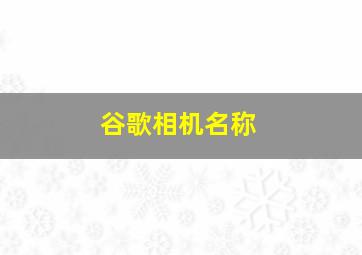 谷歌相机名称